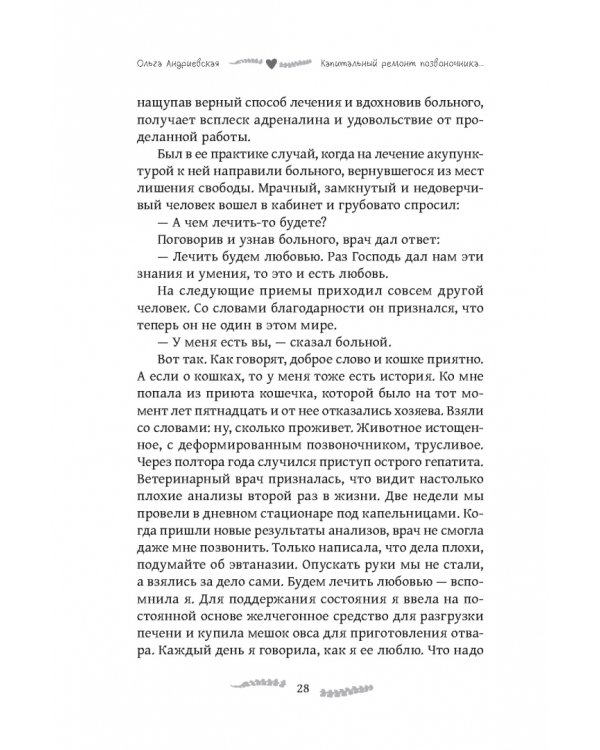 Ольга Андриевская Капитальный ремонт позвоночника...

нащупав верный способ лечения и вдохновив больного, получает всплеск адреналина и удовольствие от проделанной работы.

Был в ее практике случай, когда на лечение акупунктурой к ней направили больного, вернувшегося из мест лишения свободы. Мрачный, замкнутый и недоверчивый человек вошел в кабинет и грубовато спросил:

— А чем лечить-то будете?

Поговорив и узнав больного, врач дал ответ:

— Лечить будем любовью. Раз Господь дал нам эти знания и умения, то это и есть любовь.

На следующие приемы приходил совсем другой человек. Со словами благодарности он признался, что теперь он не один в этом мире.

— У меня есть вы, — сказал больной.

Вот так. Как говорят, доброе слово и кошке приятно. А если о кошках, то у меня тоже есть история. Ко мне попала из приюта кошечка, которой было на тот момент лет пятнадцать и от нее отказались хозяева. Взяли со словами: ну, сколько проживет. Животное истощенное, с деформированным позвоночником, трусливое. Через полтора года случился приступ острого гепатита. Ветеринарный врач призналась, что видит настолько плохие анализы второй раз в жизни. Две недели мы провели в дневном стационаре под капельницами. Когда пришли новые результаты анализов, врач не смогла даже мне позвонить. Только написала, что дела плохи, подумайте об эвтаназии. Опускать руки мы не стали, а взялись за дело сами. Будем лечить любовью — вспомнила я. Для поддержания состояния я ввела на постоянной основе желчегонное средство для разгрузки печени и купила мешок овса для приготовления отвара. Каждый день я говорила, как я ее люблю. Что надо

28